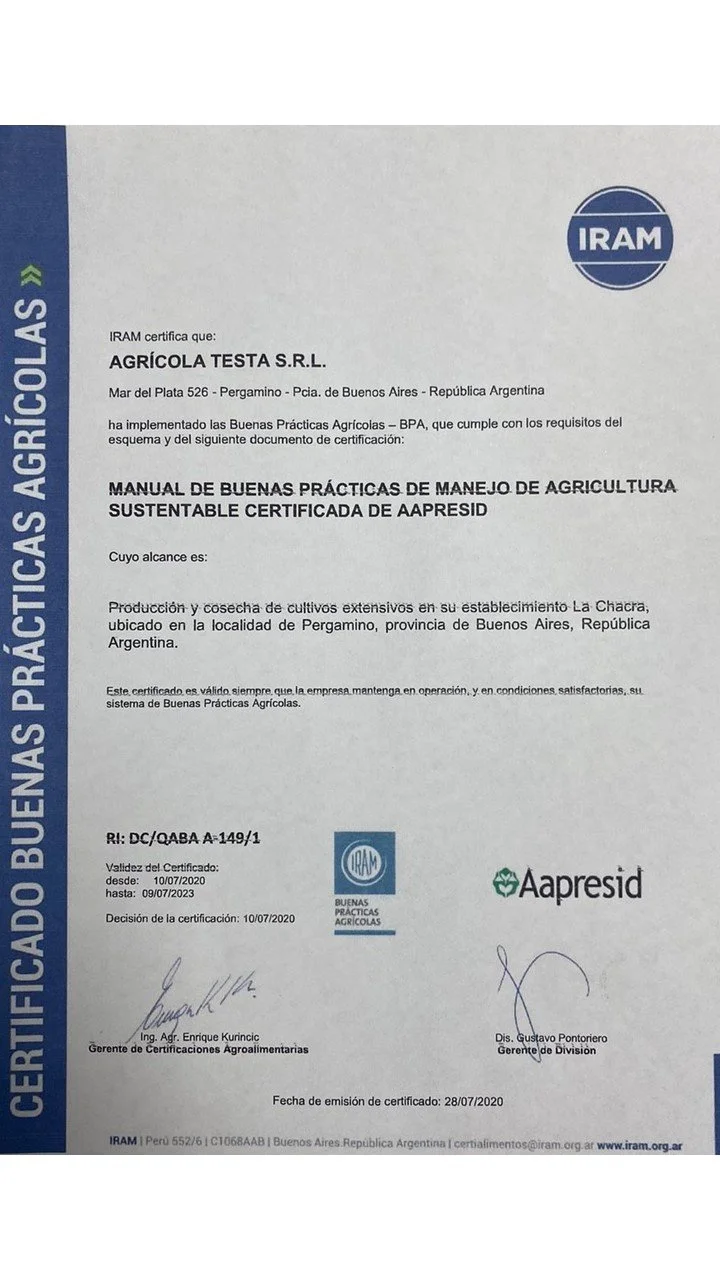 CERTIFICADO BUENAS PRÁCTICAS AGRÍCOLAS »

IRAM

IRAM certifica que:

AGRÍCOLA TESTA S.R.L.

Mar del Plata 526 - Pergamino - Pcia. de Buenos Aires - República Argentina

ha implementado las Buenas Prácticas Agrícolas – BPA, que cumple con los requisitos del esquema y del siguiente documento de certificación:

MANUAL DE BUENAS PRÁCTICAS DE MANEJO DE AGRICULTURA SUSTENTABLE CERTIFICADA DE AAPRESID

Cuyo alcance es:

Producción y cosecha de cultivos extensivos en su establecimiento La Chacra, ubicado en la localidad de Pergamino, provincia de Buenos Aires, República Argentina.

Este certificado es válido siempre que la empresa mantenga en operación, y en condiciones satisfactorias, su sistema de Buenas Prácticas Agrícolas.

RI: DC/QABA A-149/1

Validez del Certificado:
desde: 10/07/2020
hasta: 09/07/2023

Decisión de la certificación: 10/07/2020

IRAM
BUENAS PRÁCTICAS AGRÍCOLAS

Aapresid

Ing. Agr. Enrique Kurincic
Gerente de Certificaciones Agroalimentarias

Dis. Gustavo Pontoriero
Gerente de División

Fecha de emisión de certificado: 28/07/2020

IRAM | Perú 552/6 | C1068AAB | Buenos Aires República Argentina | certialimentos@iram.org.ar www.iram.org.ar